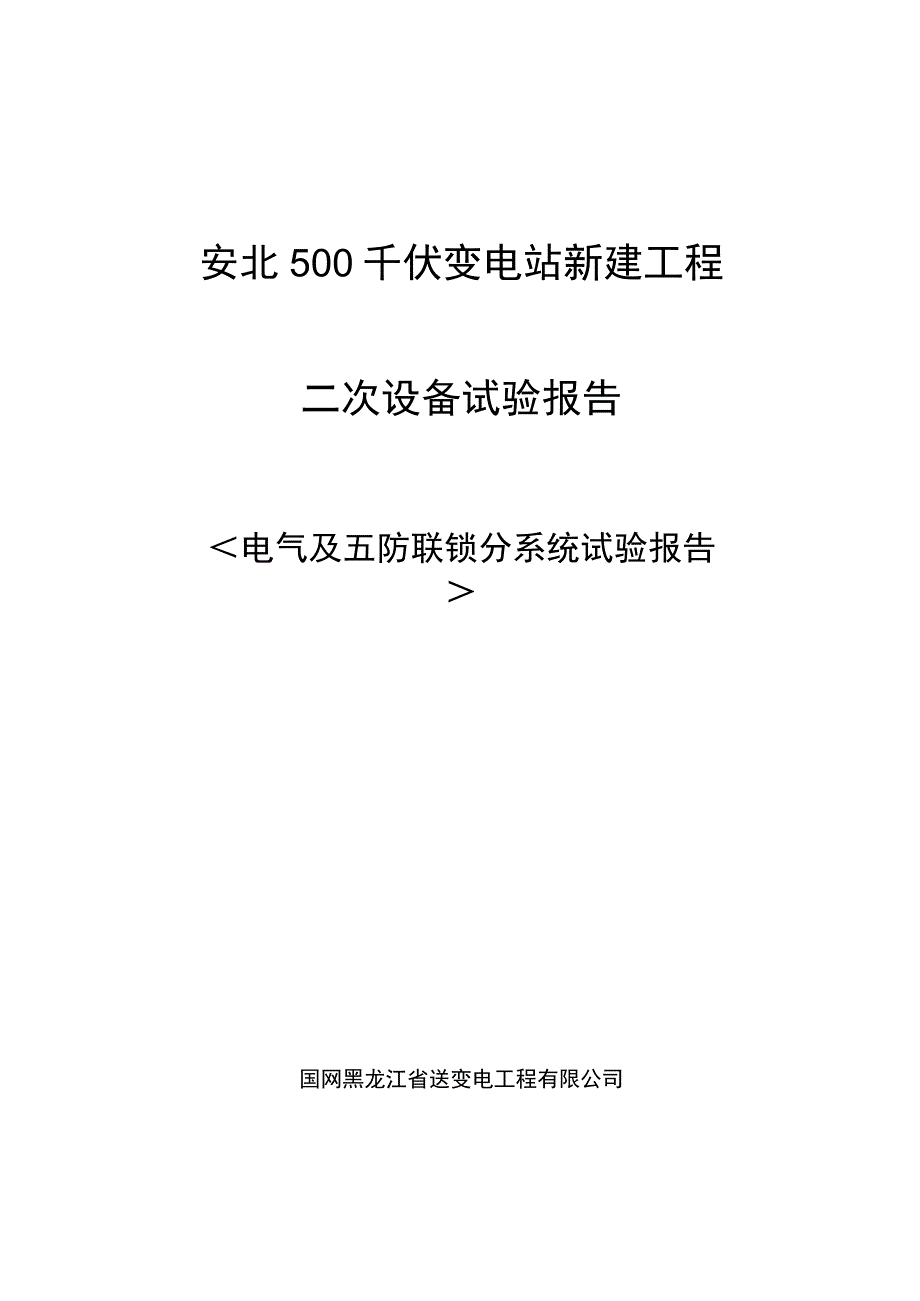 安北500千伏变电站新建工程

二次设备试验报告

＜电气及五防联锁分系统试验报告＞

国网黑龙江省送变电工程有限公司